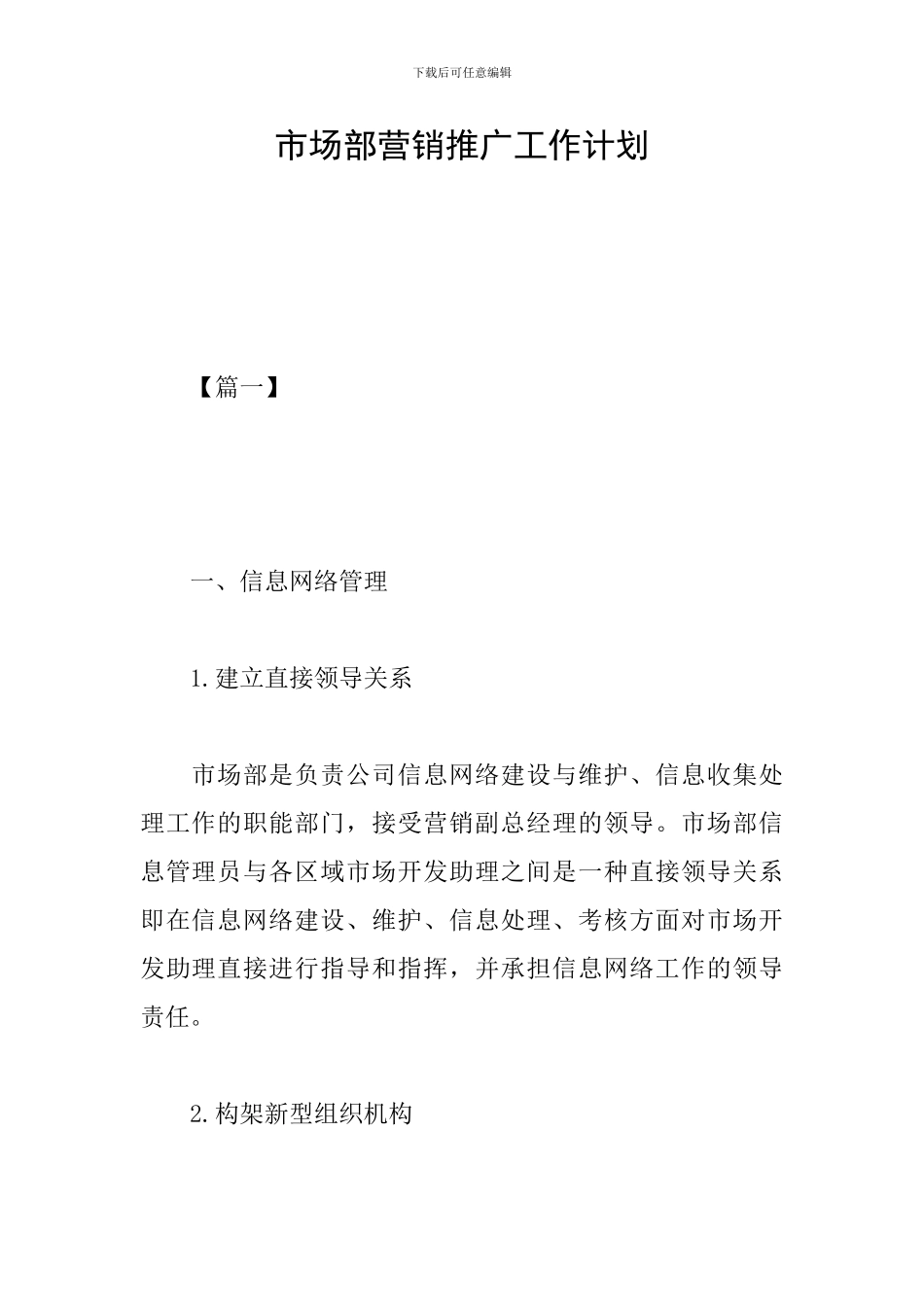 下载后可任意编辑

市场部营销推广工作计划

【篇一】

一、信息网络管理

1.建立直接领导关系

市场部是负责公司信息网络建设与维护、信息收集处理工作的职能部门，接受营销副总经理的领导。市场部信息管理员与各区域市场开发助理之间是一种直接领导关系即在信息网络建设、维护、信息处理、考核方面对市场开发助理直接进行指导和指挥，并承担信息网络工作的领导责任。

2.构架新型组织机构